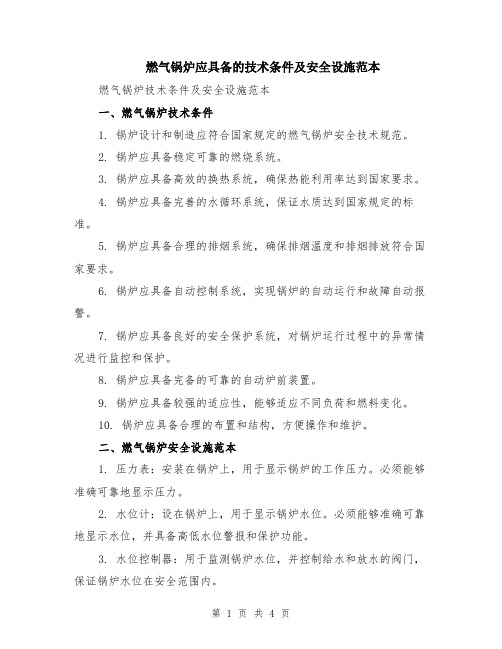 燃气锅炉应具备的技术条件及安全设施范本

燃气锅炉技术条件及安全设施范本

一、燃气锅炉技术条件

1. 锅炉设计和制造应符合国家规定的燃气锅炉安全技术规范。

2. 锅炉应具备稳定可靠的燃烧系统。

3. 锅炉应具备高效的换热系统，确保热能利用率达到国家要求。

4. 锅炉应具备完善的水循环系统，保证水质达到国家规定的标准。

5. 锅炉应具备合理的排烟系统，确保排烟温度和排烟排放符合国家要求。

6. 锅炉应具备自动控制系统，实现锅炉的自动运行和故障自动报警。

7. 锅炉应具备良好的安全保护系统，对锅炉运行过程中的异常情况进行监控和保护。

8. 锅炉应具备完备的可靠的自动炉前装置。

9. 锅炉应具备较强的适应性，能够适应不同负荷和燃料变化。

10. 锅炉应具备合理的布置和结构，方便操作和维护。

二、燃气锅炉安全设施范本

1. 压力表：安装在锅炉上，用于显示锅炉的工作压力。必须能够准确可靠地显示压力。

2. 水位计：设在锅炉上，用于显示锅炉水位。必须能够准确可靠地显示水位，并具备高低水位警报和保护功能。

3. 水位控制器：用于监测锅炉水位，并控制给水和放水的阀门，保证锅炉水位在安全范围内。

第 1 页 共 4 页